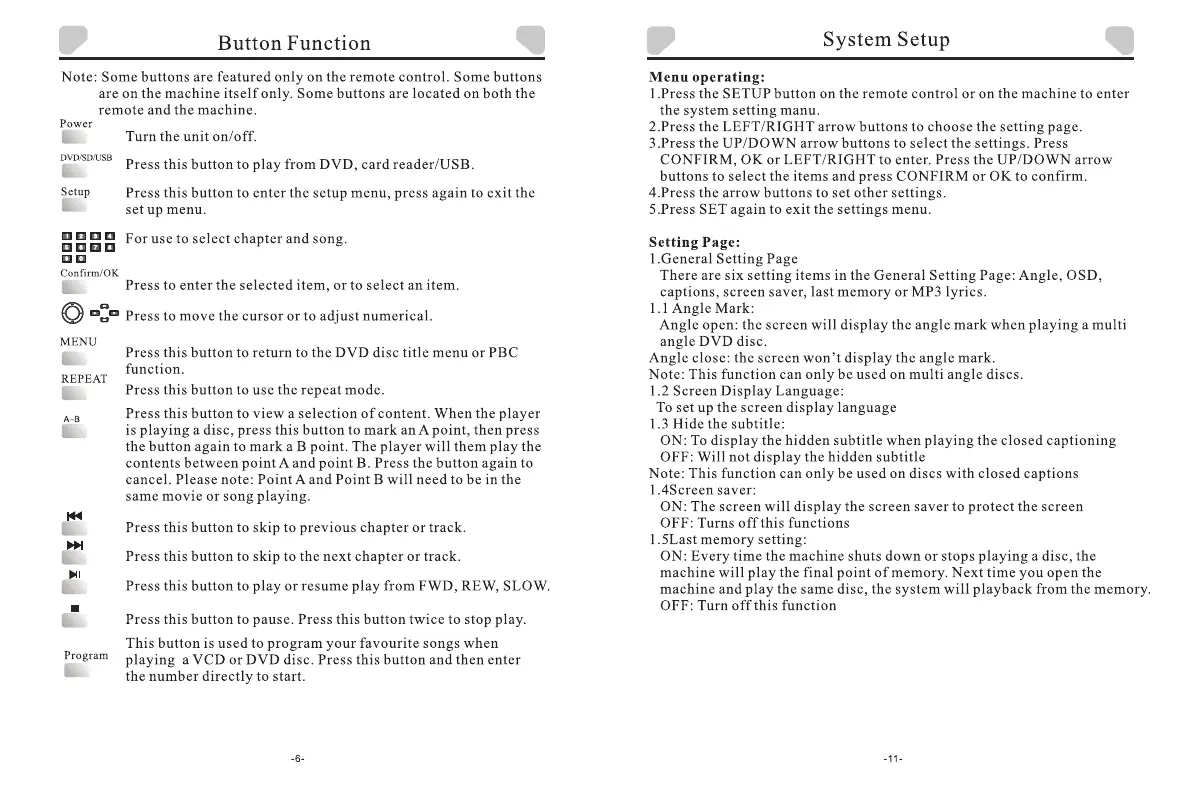 Button Function

Note: Some buttons are featured only on the remote control. Some buttons are on the machine itself only. Some buttons are located on both the remote and the machine.

Power
Turn the unit on/off.

DVD/SD/USB
Press this button to play from DVD, card reader/USB.

Setup
Press this button to enter the setup menu, press again to exit the set up menu.

1 2 3 4 5 6 7 8 9 0
For use to select chapter and song.

Confirm/OK
Press to enter the selected item, or to select an item.

Press to move the cursor or to adjust numerical.

MENU
Press this button to return to the DVD disc title menu or PBC function.

REPEAT
Press this button to use the repeat mode.

A-B
Press this button to view a selection of content. When the player is playing a disc, press this button to mark an A point, then press the button again to mark a B point. The player will them play the contents between point A and point B. Press the button again to cancel. Please note: Point A and Point B will need to be in the same movie or song playing.

Press this button to skip to previous chapter or track.

Press this button to skip to the next chapter or track.

Press this button to play or resume play from FWD, REW, SLOW.

Press this button to pause. Press this button twice to stop play.

Program
This button is used to program your favourite songs when playing a VCD or DVD disc. Press this button and then enter the number directly to start.

-6-

System Setup

Menu operating:
1.Press the SETUP button on the remote control or on the machine to enter the system setting manu.
2.Press the LEFT/RIGHT arrow buttons to choose the setting page.
3.Press the UP/DOWN arrow buttons to select the settings. Press CONFIRM, OK or LEFT/RIGHT to enter. Press the UP/DOWN arrow buttons to select the items and press CONFIRM or OK to confirm.
4.Press the arrow buttons to set other settings.
5.Press SET again to exit the settings menu.

Setting Page:
1.General Setting Page
There are six setting items in the General Setting Page: Angle, OSD, captions, screen saver, last memory or MP3 lyrics.
1.1 Angle Mark:
Angle open: the screen will display the angle mark when playing a multi angle DVD disc.
Angle close: the screen won't display the angle mark.
Note: This function can only be used on multi angle discs.
1.2 Screen Display Language:
To set up the screen display language
1.3 Hide the subtitle:
ON: To display the hidden subtitle when playing the closed captioning
OFF: Will not display the hidden subtitle
Note: This function can only be used on discs with closed captions
1.4Screen saver:
ON: The screen will display the screen saver to protect the screen
OFF: Turns off this functions
1.5Last memory setting:
ON: Every time the machine shuts down or stops playing a disc, the machine will play the final point of memory. Next time you open the machine and play the same disc, the system will playback from the memory.
OFF: Turn off this function

-11-